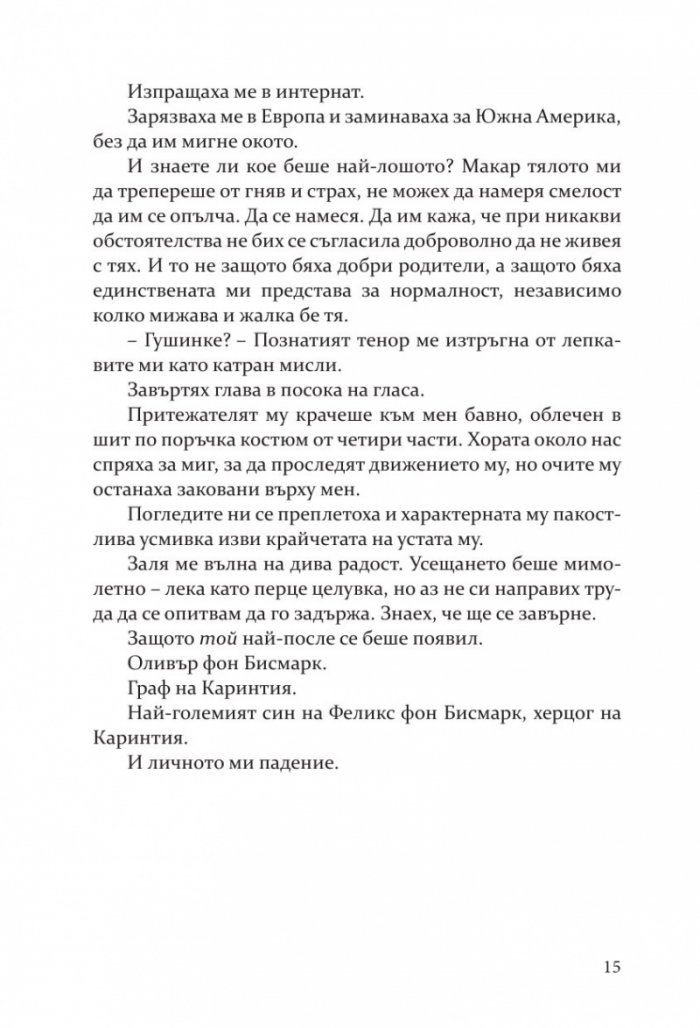 Изпращаха ме в интернат.

Зарязваха ме в Европа и заминаваха за Южна Америка, без да им мигне окото.

И знаете ли кое беше най-лошото? Макар тялото ми да трепереше от гняв и страх, не можех да намеря смелост да им се опълча. Да се намеся. Да им кажа, че при никакви обстоятелства не бих се съгласила доброволно да не живея с тях. И то не защото бяха добри родители, а защото бяха единствената ми представа за нормалност, независимо колко мижава и жалка бе тя.

– Гушинке? – Познатият тенор ме изтръгна от лепкавите ми като катран мисли.

Завъртях глава в посока на гласа.

Притежателят му крачеше към мен бавно, облечен в шит по поръчка костюм от четири части. Хората около нас спряха за миг, за да проследят движението му, но очите му останаха заковани върху мен.

Погледите ни се преплетоха и характерната му пакостлива усмивка изви крайчетата на устата му.

Заля ме вълна на дива радост. Усещането беше мимолетно – лека като перце целувка, но аз не си направих труда да се опитвам да го задържа. Знаех, че ще се завърне.

Защото той най-после се беше появил.

Оливър фон Бисмарк.

Граф на Каринтия.

Най-големият син на Феликс фон Бисмарк, херцог на Каринтия.

И личното ми падение.

15